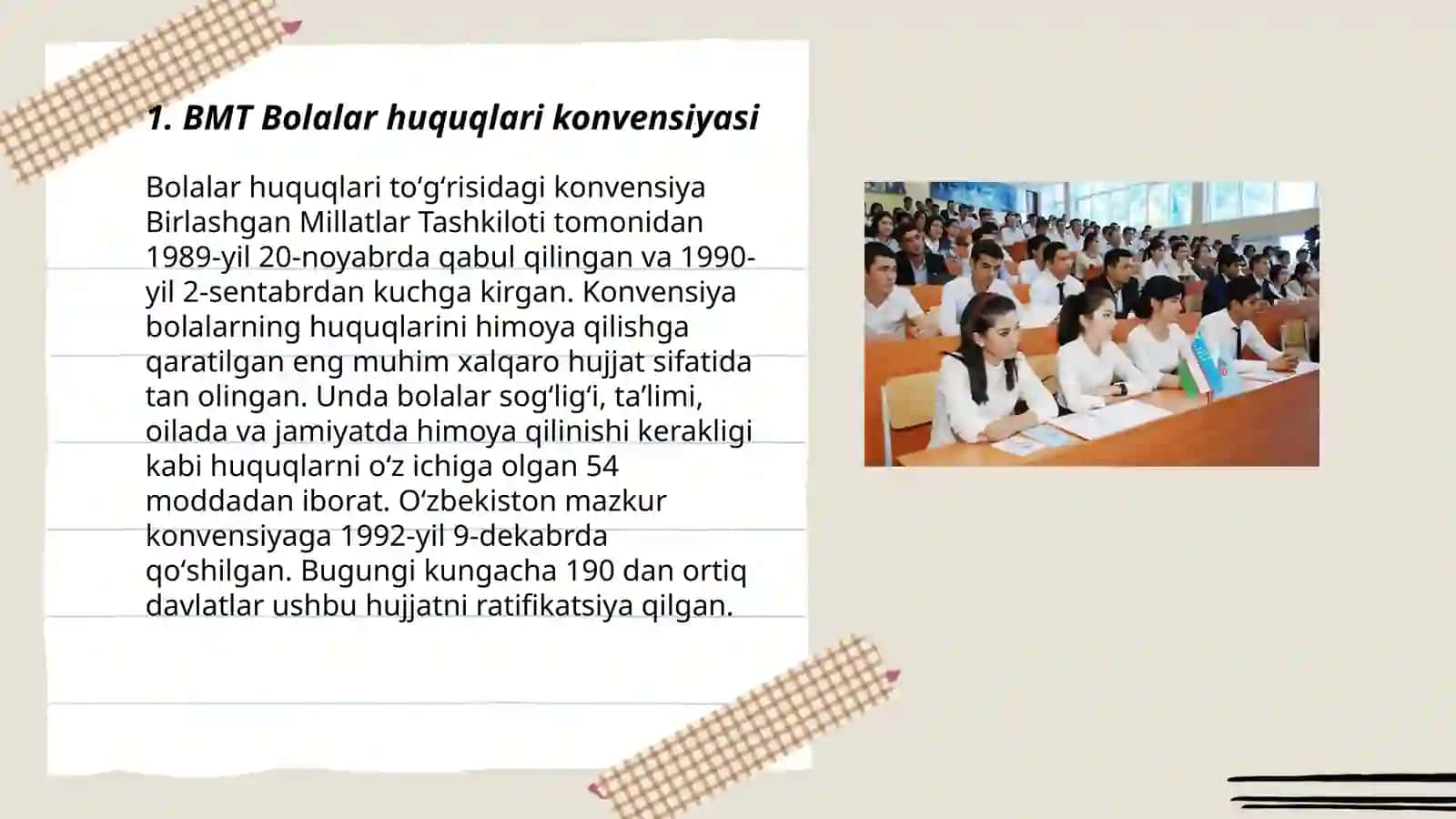 1. BMT Bolalar huquqlari konvensiyasi

Bolalar huquqlari to‘g‘risidagi konvensiya Birlashgan Millatlar Tashkiloti tomonidan 1989-yil 20-noyabrda qabul qilingan va 1990-yil 2-sentabrdan kuchga kirgan. Konvensiya bolalarning huquqlarini himoya qilishga qaratilgan eng muhim xalqaro hujjat sifatida tan olingan. Unda bolalar sog‘lig‘i, ta’limi, oilada va jamiyatda himoya qilinishi kerakligi kabi huquqlarni o‘z ichiga olgan 54 moddadan iborat. O‘zbekiston mazkur konvensiyaga 1992-yil 9-dekabrda qo‘shilgan. Bugungi kungacha 190 dan ortiq davlatlar ushbu hujjatni ratifikatsiya qilgan.